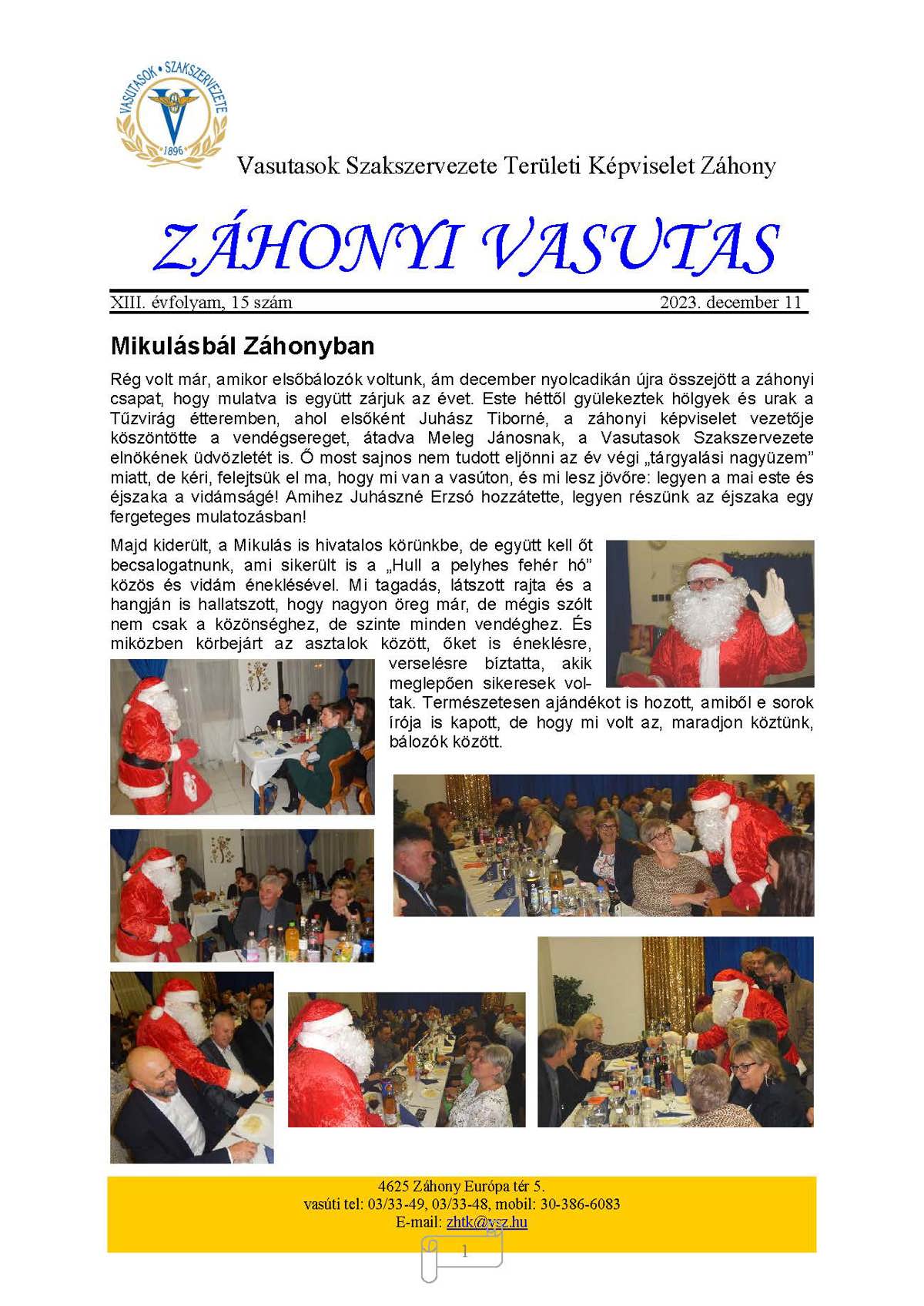 VASUTASOK • SZAKSZERVEZETE
1896

Vasutasok Szakszervezete Területi Képviselet Záhony

ZÁHONYI VASUTAS

XIII. évfolyam, 15 szám 2023. december 11

Mikulásbál Záhonyban

Rég volt már, amikor elsőbálozók voltunk, ám december nyolcadikán újra összejött a záhonyi csapat, hogy mulatva is együtt zárjuk az évet. Este héttől gyülekeztek hölgyek és urak a Tűzvirág étteremben, ahol elsőként Juhász Tiborné, a záhonyi képviselet vezetője köszöntötte a vendégsereget, átadva Meleg Jánosnak, a Vasutasok Szakszervezete elnökének üdvözletét is. Ő most sajnos nem tudott eljönni az év végi „tárgyalási nagyüzem" miatt, de kéri, felejtsük el ma, hogy mi van a vasúton, és mi lesz jövőre: legyen a mai este és éjszaka a vidámságé! Amihez Juhászné Erzsó hozzátette, legyen részünk az éjszaka egy fergeteges mulatozásban!

Majd kiderült, a Mikulás is hivatalos körünkbe, de együtt kell őt becsalogatnunk, ami sikerült is a „Hull a pelyhes fehér hó" közös és vidám éneklésével. Mi tagadás, látszott rajta és a hangján is hallatszott, hogy nagyon öreg már, de mégis szólt nem csak a közönséghez, de szinte minden vendéghez. És miközben körbejárt az asztalok között, őket is éneklésre, verselésre bíztatta, akik meglepően sikeresek voltak. Természetesen ajándékot is hozott, amiből e sorok írója is kapott, de hogy mi volt az, maradjon köztünk, bálozók között.

4625 Záhony Európa tér 5.
vasúti tel: 03/33-49, 03/33-48, mobil: 30-386-6083
E-mail: zhtk@vsz.hu

1